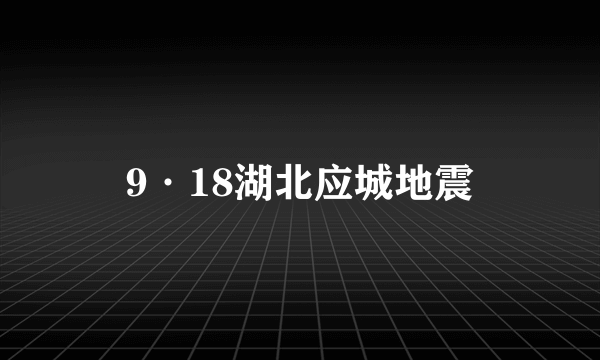 9·18湖北应城地震